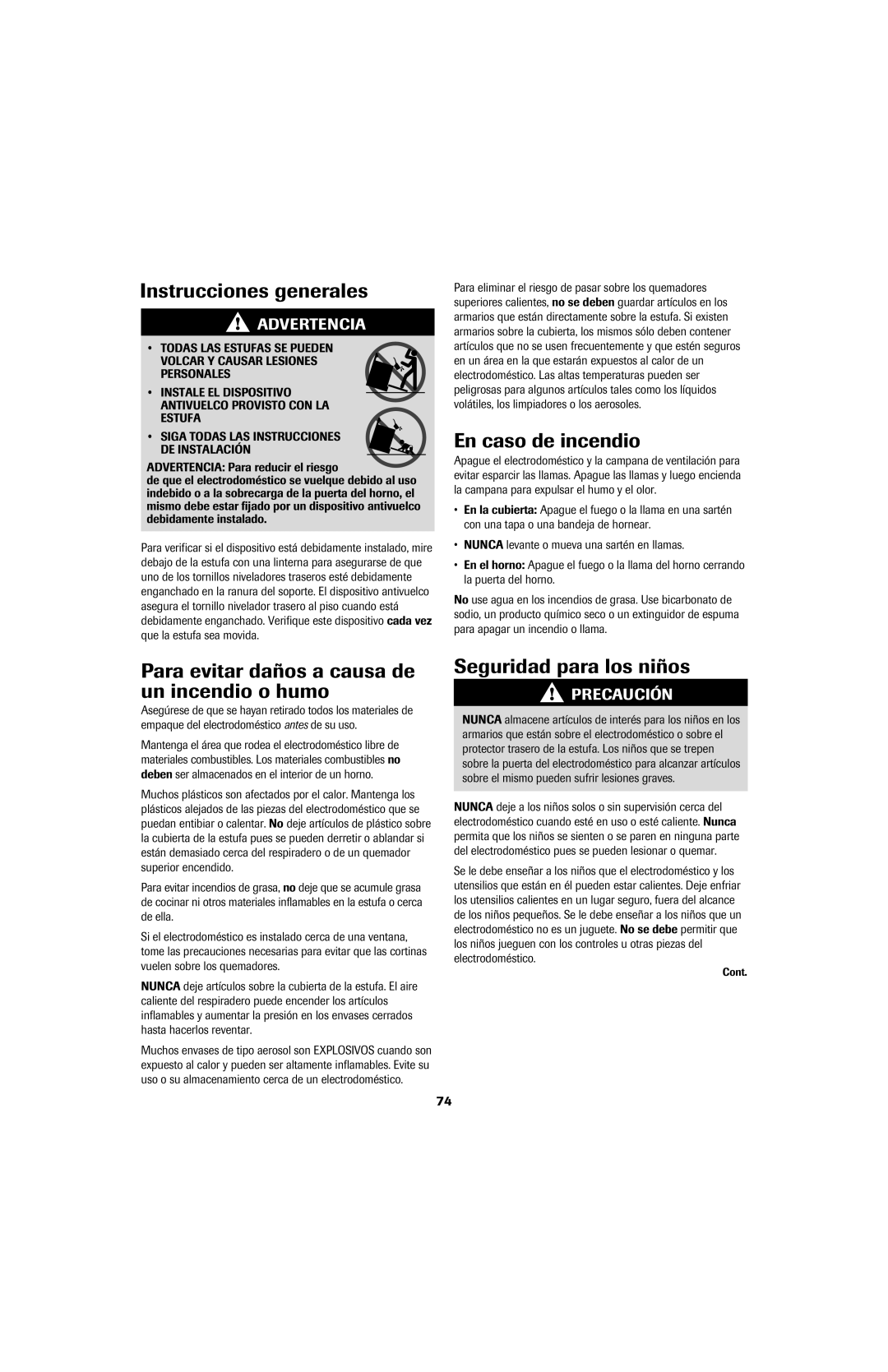 Instrucciones generales

ADVERTENCIA

• TODAS LAS ESTUFAS SE PUEDEN VOLCAR Y CAUSAR LESIONES PERSONALES

• INSTALE EL DISPOSITIVO ANTIVUELCO PROVISTO CON LA ESTUFA

• SIGA TODAS LAS INSTRUCCIONES DE INSTALACIÓN

ADVERTENCIA: Para reducir el riesgo de que el electrodoméstico se vuelque debido al uso indebido o a la sobrecarga de la puerta del horno, el mismo debe estar fijado por un dispositivo antivuelco debidamente instalado.

Para verificar si el dispositivo está debidamente instalado, mire debajo de la estufa con una linterna para asegurarse de que uno de los tornillos niveladores traseros esté debidamente enganchado en la ranura del soporte. El dispositivo antivuelco asegura el tornillo nivelador trasero al piso cuando está debidamente enganchado. Verifique este dispositivo cada vez que la estufa sea movida.

Para evitar daños a causa de un incendio o humo

Asegúrese de que se hayan retirado todos los materiales de empaque del electrodoméstico antes de su uso.

Mantenga el área que rodea el electrodoméstico libre de materiales combustibles. Los materiales combustibles no deben ser almacenados en el interior de un horno.

Muchos plásticos son afectados por el calor. Mantenga los plásticos alejados de las piezas del electrodoméstico que se puedan entibiar o calentar. No deje artículos de plástico sobre la cubierta de la estufa pues se pueden derretir o ablandar si están demasiado cerca del respiradero o de un quemador superior encendido.

Para evitar incendios de grasa, no deje que se acumule grasa de cocinar ni otros materiales inflamables en la estufa o cerca de ella.

Si el electrodoméstico es instalado cerca de una ventana, tome las precauciones necesarias para evitar que las cortinas vuelen sobre los quemadores.

NUNCA deje artículos sobre la cubierta de la estufa. El aire caliente del respiradero puede encender los artículos inflamables y aumentar la presión en los envases cerrados hasta hacerlos reventar.

Muchos envases de tipo aerosol son EXPLOSIVOS cuando son expuesto al calor y pueden ser altamente inflamables. Evite su uso o su almacenamiento cerca de un electrodoméstico.

Para eliminar el riesgo de pasar sobre los quemadores superiores calientes, no se deben guardar artículos en los armarios que están directamente sobre la estufa. Si existen armarios sobre la cubierta, los mismos sólo deben contener artículos que no se usen frecuentemente y que estén seguros en un área en la que estarán expuestos al calor de un electrodoméstico. Las altas temperaturas pueden ser peligrosas para algunos artículos tales como los líquidos volátiles, los limpiadores o los aerosoles.

En caso de incendio

Apague el electrodoméstico y la campana de ventilación para evitar esparcir las llamas. Apague las llamas y luego encienda la campana para expulsar el humo y el olor.

• En la cubierta: Apague el fuego o la llama en una sartén con una tapa o una bandeja de hornear.

• NUNCA levante o mueva una sartén en llamas.

• En el horno: Apague el fuego o la llama del horno cerrando la puerta del horno.

No use agua en los incendios de grasa. Use bicarbonato de sodio, un producto químico seco o un extinguidor de espuma para apagar un incendio o llama.

Seguridad para los niños

PRECAUCIÓN

NUNCA almacene artículos de interés para los niños en los armarios que están sobre el electrodoméstico o sobre el protector trasero de la estufa. Los niños que se trepen sobre la puerta del electrodoméstico para alcanzar artículos sobre el mismo pueden sufrir lesiones graves.

NUNCA deje a los niños solos o sin supervisión cerca del electrodoméstico cuando esté en uso o esté caliente. Nunca permita que los niños se sienten o se paren en ninguna parte del electrodoméstico pues se pueden lesionar o quemar.

Se le debe enseñar a los niños que el electrodoméstico y los utensilios que están en él pueden estar calientes. Deje enfriar los utensilios calientes en un lugar seguro, fuera del alcance de los niños pequeños. Se le debe enseñar a los niños que un electrodoméstico no es un juguete. No se debe permitir que los niños jueguen con los controles u otras piezas del electrodoméstico.

Cont.

74